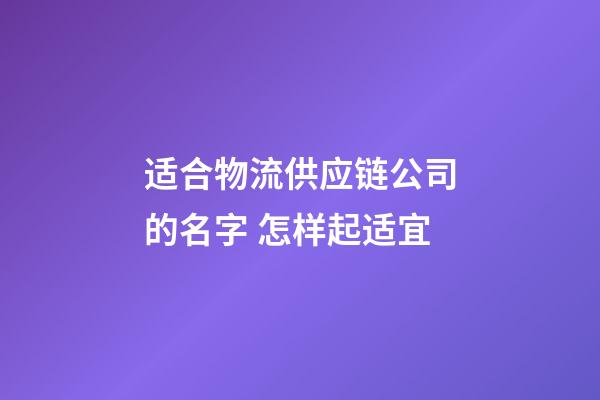 适合物流供应链公司的名字 怎样起适宜